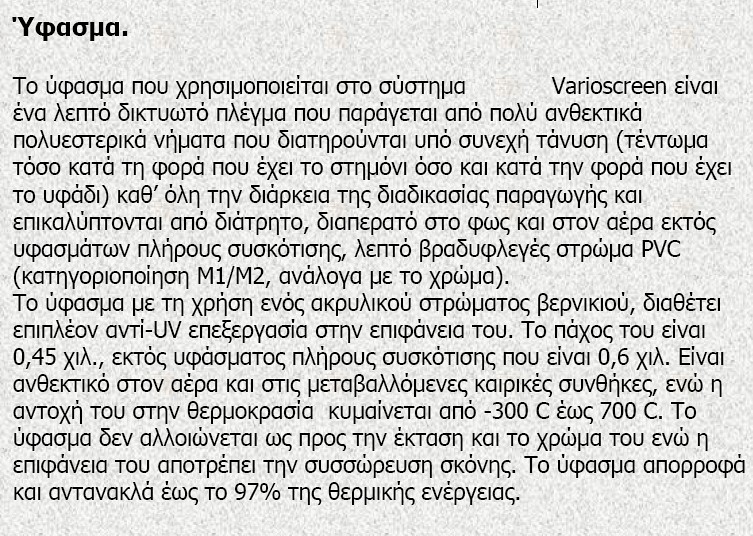 Ύφασμα.

Το ύφασμα που χρησιμοποιείται στο σύστημα Varioscreen είναι ένα λεπτό δικτυωτό πλέγμα που παράγεται από πολύ ανθεκτικά πολυεστερικά νήματα που διατηρούνται υπό συνεχή τάνυση (τέντωμα τόσο κατά τη φορά που έχει το στημόνι όσο και κατά την φορά που έχει το υφάδι) καθ' όλη την διάρκεια της διαδικασίας παραγωγής και επικαλύπτονται από διάτρητο, διαπερατό στο φως και στον αέρα εκτός υφασμάτων πλήρους συσκότισης, λεπτό βραδυφλεγές στρώμα PVC (κατηγοριοποίηση M1/M2, ανάλογα με το χρώμα).
Το ύφασμα με τη χρήση ενός ακρυλικού στρώματος βερνικιού, διαθέτει επιπλέον αντί-UV επεξεργασία στην επιφάνεια του. Το πάχος του είναι 0,45 χιλ., εκτός υφάσματος πλήρους συσκότισης που είναι 0,6 χιλ. Είναι ανθεκτικό στον αέρα και στις μεταβαλλόμενες καιρικές συνθήκες, ενώ η αντοχή του στην θερμοκρασία κυμαίνεται από -300 C έως 700 C. Το ύφασμα δεν αλλοιώνεται ως προς την έκταση και το χρώμα του ενώ η επιφάνεια του αποτρέπει την συσσώρευση σκόνης. Το ύφασμα απορροφά και αντανακλά έως το 97% της θερμικής ενέργειας.